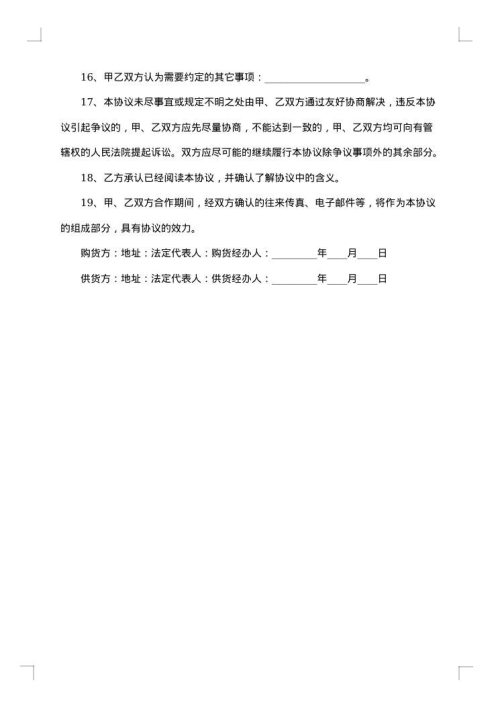 16、甲乙双方认为需要约定的其它事项：____________________。

17、本协议未尽事宜或规定不明之处由甲、乙双方通过友好协商解决，违反本协议引起争议的，甲、乙双方应先尽量协商，不能达到一致的，甲、乙双方均可向有管辖权的人民法院提起诉讼。双方应尽可能的继续履行本协议除争议事项外的其余部分。

18、乙方承认已经阅读本协议，并确认了解协议中的含义。

19、甲、乙双方合作期间，经双方确认的往来传真、电子邮件等，将作为本协议的组成部分，具有协议的效力。

购货方：地址：法定代表人：购货经办人：________年____月____日

供货方：地址：法定代表人：供货经办人：________年____月____日